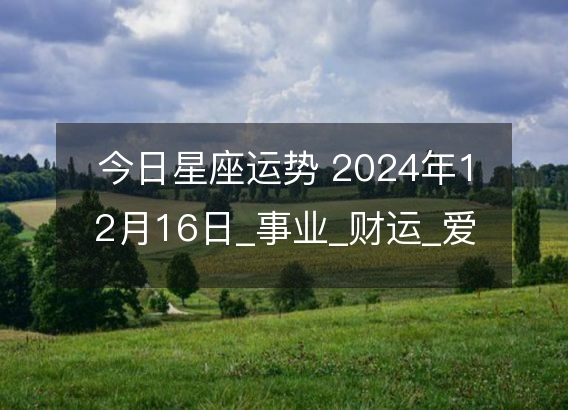 今日星座运势 2024年12月16日_事业_财运_爱